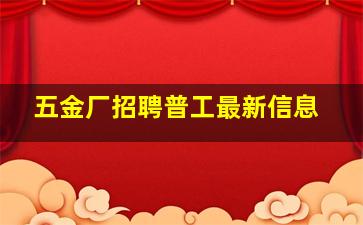 五金厂招聘普工最新信息